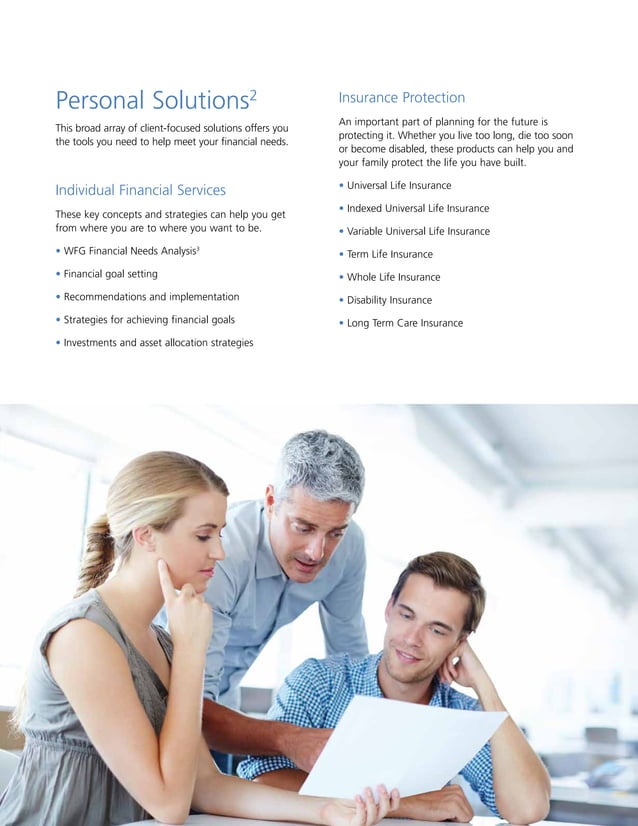 Personal Solutions$^2$

This broad array of client-focused solutions offers you the tools you need to help meet your financial needs.

Individual Financial Services

These key concepts and strategies can help you get from where you are to where you want to be.

• WFG Financial Needs Analysis$^3$

• Financial goal setting

• Recommendations and implementation

• Strategies for achieving financial goals

• Investments and asset allocation strategies

Insurance Protection

An important part of planning for the future is protecting it. Whether you live too long, die too soon or become disabled, these products can help you and your family protect the life you have built.

• Universal Life Insurance

• Indexed Universal Life Insurance

• Variable Universal Life Insurance

• Term Life Insurance

• Whole Life Insurance

• Disability Insurance

• Long Term Care Insurance